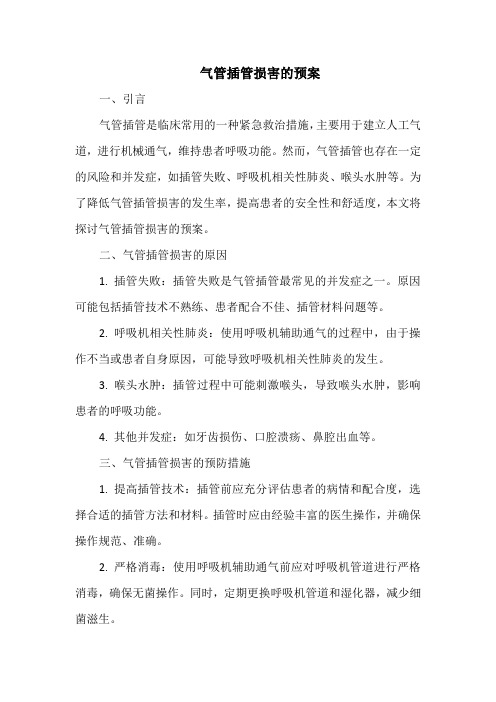 气管插管损害的预案

一、引言

气管插管是临床常用的一种紧急救治措施，主要用于建立人工气道，进行机械通气，维持患者呼吸功能。然而，气管插管也存在一定的风险和并发症，如插管失败、呼吸机相关性肺炎、喉头水肿等。为了降低气管插管损害的发生率，提高患者的安全性和舒适度，本文将探讨气管插管损害的预案。

二、气管插管损害的原因

1. 插管失败：插管失败是气管插管最常见的并发症之一。原因可能包括插管技术不熟练、患者配合不佳、插管材料问题等。

2. 呼吸机相关性肺炎：使用呼吸机辅助通气的过程中，由于操作不当或患者自身原因，可能导致呼吸机相关性肺炎的发生。

3. 喉头水肿：插管过程中可能刺激喉头，导致喉头水肿，影响患者的呼吸功能。

4. 其他并发症：如牙齿损伤、口腔溃疡、鼻腔出血等。

三、气管插管损害的预防措施

1. 提高插管技术：插管前应充分评估患者的病情和配合度，选择合适的插管方法和材料。插管时应由经验丰富的医生操作，并确保操作规范、准确。

2. 严格消毒：使用呼吸机辅助通气前应对呼吸机管道进行严格消毒，确保无菌操作。同时，定期更换呼吸机管道和湿化器，减少细菌滋生。